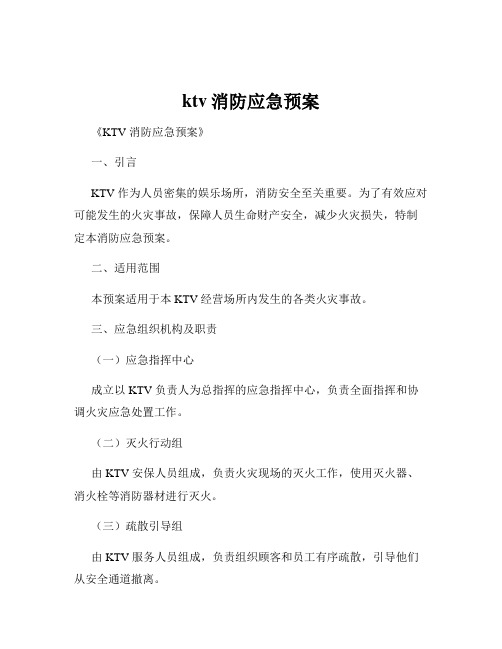 ktv 消防应急预案

《KTV 消防应急预案》

一、引言

KTV 作为人员密集的娱乐场所，消防安全至关重要。为了有效应对可能发生的火灾事故，保障人员生命财产安全，减少火灾损失，特制定本消防应急预案。

二、适用范围

本预案适用于本 KTV 经营场所内发生的各类火灾事故。

三、应急组织机构及职责

（一）应急指挥中心

成立以 KTV 负责人为总指挥的应急指挥中心，负责全面指挥和协调火灾应急处置工作。

（二）灭火行动组

由 KTV 安保人员组成，负责火灾现场的灭火工作，使用灭火器、消火栓等消防器材进行灭火。

（三）疏散引导组

由 KTV 服务人员组成，负责组织顾客和员工有序疏散，引导他们从安全通道撤离。